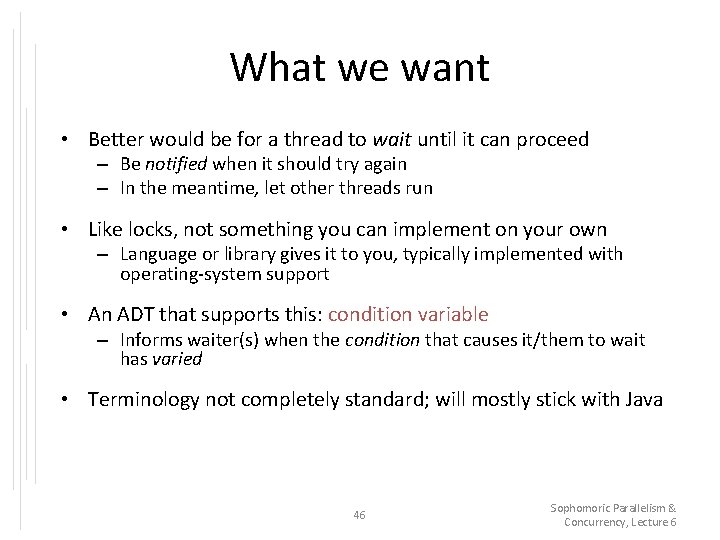 What we want

• Better would be for a thread to wait until it can proceed
 – Be notified when it should try again
 – In the meantime, let other threads run

• Like locks, not something you can implement on your own
 – Language or library gives it to you, typically implemented with operating-system support

• An ADT that supports this: condition variable
 – Informs waiter(s) when the condition that causes it/them to wait has varied

• Terminology not completely standard; will mostly stick with Java

46

Sophomoric Parallelism & Concurrency, Lecture 6